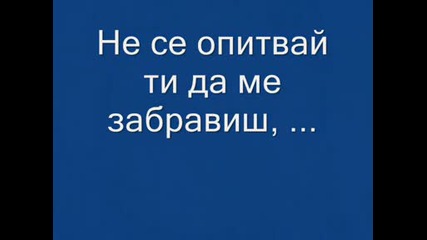 Не се опитвай ти да ме забравиш, ...